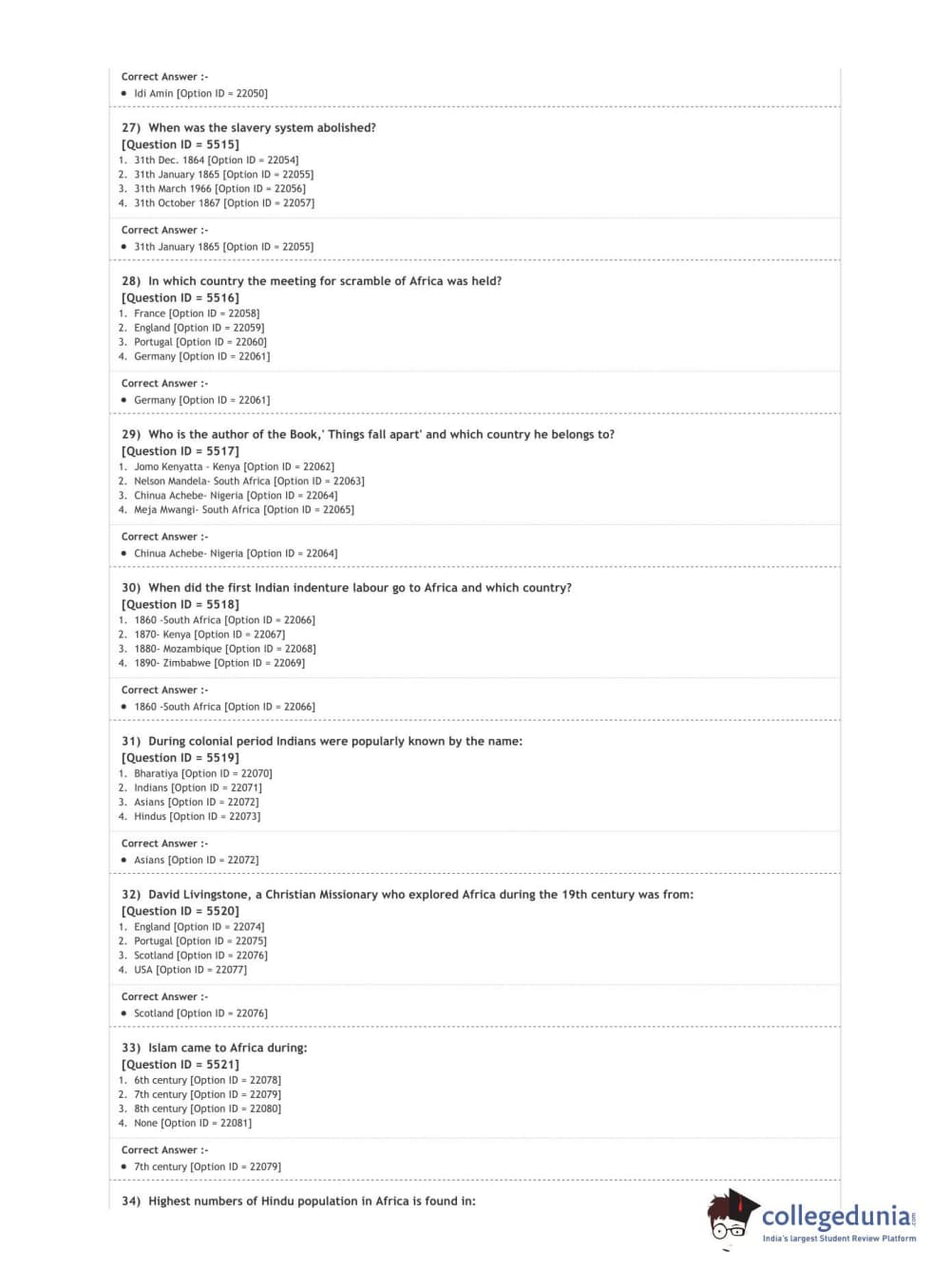 Correct Answer :-
• Idi Amin [Option ID = 22050]

27) When was the slavery system abolished?
[Question ID = 5515]
1. 31th Dec. 1864 [Option ID = 22054]
2. 31th January 1865 [Option ID = 22055]
3. 31th March 1966 [Option ID = 22056]
4. 31th October 1867 [Option ID = 22057]

Correct Answer :-
• 31th January 1865 [Option ID = 22055]

28) In which country the meeting for scramble of Africa was held?
[Question ID = 5516]
1. France [Option ID = 22058]
2. England [Option ID = 22059]
3. Portugal [Option ID = 22060]
4. Germany [Option ID = 22061]

Correct Answer :-
• Germany [Option ID = 22061]

29) Who is the author of the Book,' Things fall apart' and which country he belongs to?
[Question ID = 5517]
1. Jomo Kenyatta - Kenya [Option ID = 22062]
2. Nelson Mandela- South Africa [Option ID = 22063]
3. Chinua Achebe- Nigeria [Option ID = 22064]
4. Meja Mwangi- South Africa [Option ID = 22065]

Correct Answer :-
• Chinua Achebe- Nigeria [Option ID = 22064]

30) When did the first Indian indenture labour go to Africa and which country?
[Question ID = 5518]
1. 1860 -South Africa [Option ID = 22066]
2. 1870- Kenya [Option ID = 22067]
3. 1880- Mozambique [Option ID = 22068]
4. 1890- Zimbabwe [Option ID = 22069]

Correct Answer :-
• 1860 -South Africa [Option ID = 22066]

31) During colonial period Indians were popularly known by the name:
[Question ID = 5519]
1. Bharatiya [Option ID = 22070]
2. Indians [Option ID = 22071]
3. Asians [Option ID = 22072]
4. Hindus [Option ID = 22073]

Correct Answer :-
• Asians [Option ID = 22072]

32) David Livingstone, a Christian Missionary who explored Africa during the 19th century was from:
[Question ID = 5520]
1. England [Option ID = 22074]
2. Portugal [Option ID = 22075]
3. Scotland [Option ID = 22076]
4. USA [Option ID = 22077]

Correct Answer :-
• Scotland [Option ID = 22076]

33) Islam came to Africa during:
[Question ID = 5521]
1. 6th century [Option ID = 22078]
2. 7th century [Option ID = 22079]
3. 8th century [Option ID = 22080]
4. None [Option ID = 22081]

Correct Answer :-
• 7th century [Option ID = 22079]

34) Highest numbers of Hindu population in Africa is found in:

collegedunia.com
India's largest Student Review Platform